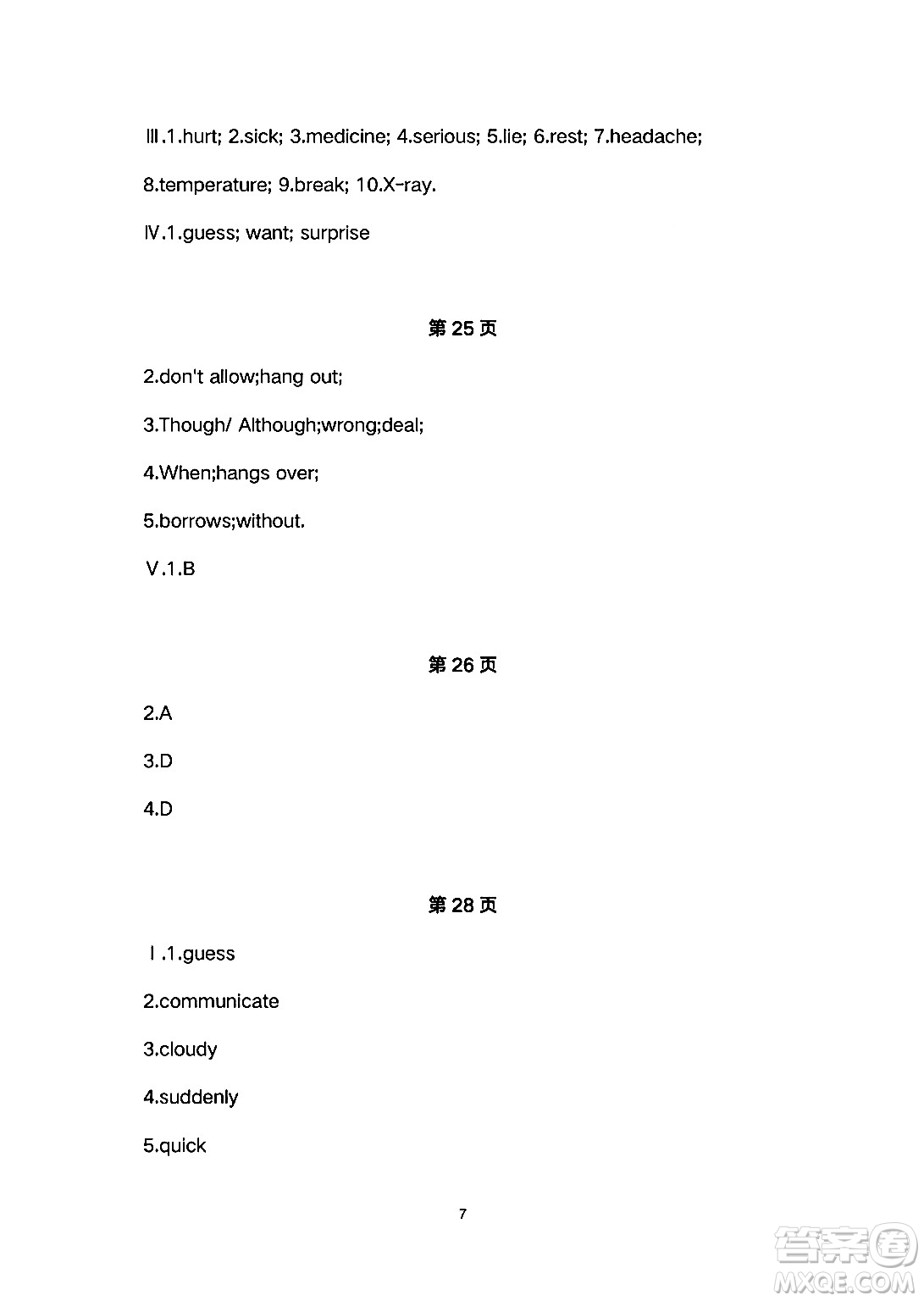 Ⅲ.1.hurt; 2.sick; 3.medicine; 4.serious; 5.lie; 6.rest; 7.headache; 8.temperature; 9.break; 10.X-ray.

Ⅳ.1.guess; want; surprise

第 25 页

2.don't allow;hang out;

3.Though/ Although;wrong;deal;

4.When;hangs over;

5.borrows;without.

Ⅴ.1.B

第 26 页

2.A

3.D

4.D

第 28 页

Ⅰ.1.guess

2.communicate

3.cloudy

4.suddenly

5.quick

7

答案圈
MXQE.COM